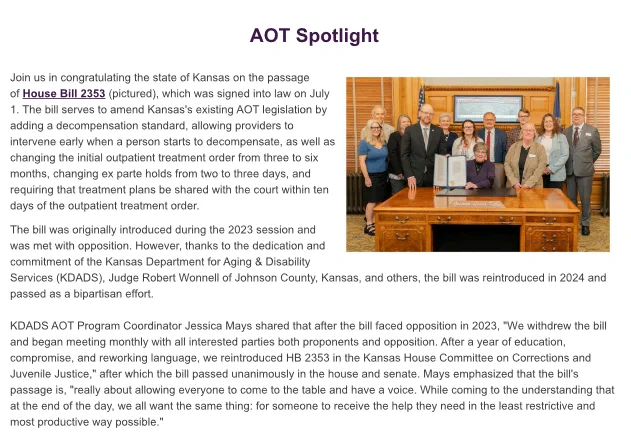 AOT Spotlight

Join us in congratulating the state of Kansas on the passage of House Bill 2353 (pictured), which was signed into law on July 1. The bill serves to amend Kansas's existing AOT legislation by adding a decompensation standard, allowing providers to intervene early when a person starts to decompensate, as well as changing the initial outpatient treatment order from three to six months, changing ex parte holds from two to three days, and requiring that treatment plans be shared with the court within ten days of the outpatient treatment order.

The bill was originally introduced during the 2023 session and was met with opposition. However, thanks to the dedication and commitment of the Kansas Department for Aging & Disability Services (KDADS), Judge Robert Wonnell of Johnson County, Kansas, and others, the bill was reintroduced in 2024 and passed as a bipartisan effort.

KDADS AOT Program Coordinator Jessica Mays shared that after the bill faced opposition in 2023, "We withdrew the bill and began meeting monthly with all interested parties both proponents and opposition. After a year of education, compromise, and reworking language, we reintroduced HB 2353 in the Kansas House Committee on Corrections and Juvenile Justice," after which the bill passed unanimously in the house and senate. Mays emphasized that the bill's passage is, "really about allowing everyone to come to the table and have a voice. While coming to the understanding that at the end of the day, we all want the same thing: for someone to receive the help they need in the least restrictive and most productive way possible."